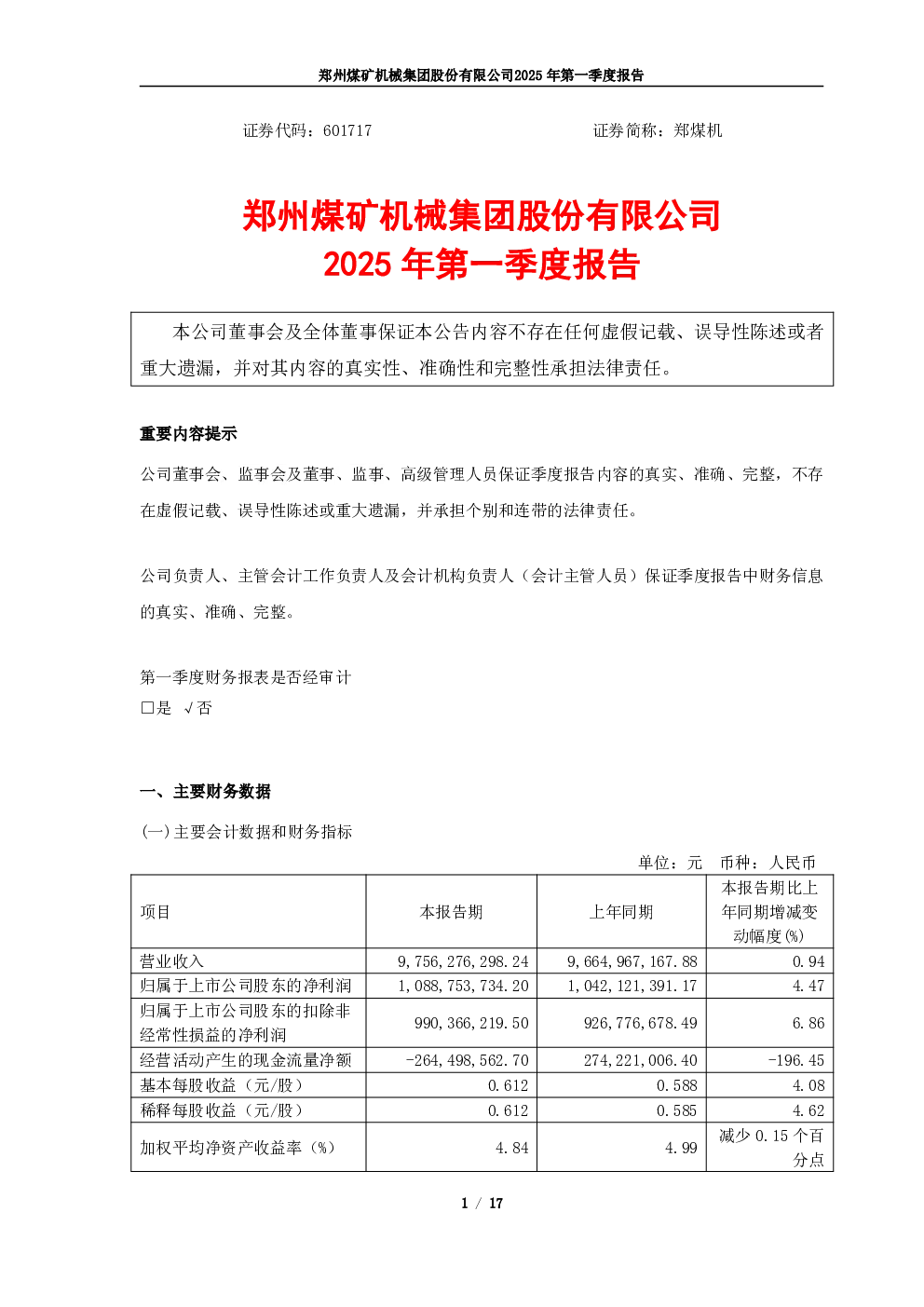 郑州煤矿机械集团股份有限公司2025年第一季度报告

证券代码：601717 证券简称：郑煤机

郑州煤矿机械集团股份有限公司
2025年第一季度报告

本公司董事会及全体董事保证本公告内容不存在任何虚假记载、误导性陈述或者重大遗漏，并对其内容的真实性、准确性和完整性承担法律责任。

重要内容提示

公司董事会、监事会及董事、监事、高级管理人员保证季度报告内容的真实、准确、完整，不存在虚假记载、误导性陈述或重大遗漏，并承担个别和连带的法律责任。

公司负责人、主管会计工作负责人及会计机构负责人（会计主管人员）保证季度报告中财务信息的真实、准确、完整。

第一季度财务报表是否经审计
☐是 √否

一、主要财务数据

(一)主要会计数据和财务指标

单位：元 币种：人民币

| 项目 | 本报告期 | 上年同期 | 本报告期比上年同期增减变动幅度(%) |
|---|---|---|---|
| 营业收入 | 9,756,276,298.24 | 9,664,967,167.88 | 0.94 |
| 归属于上市公司股东的净利润 | 1,088,753,734.20 | 1,042,121,391.17 | 4.47 |
| 归属于上市公司股东的扣除非经常性损益的净利润 | 990,366,219.50 | 926,776,678.49 | 6.86 |
| 经营活动产生的现金流量净额 | -264,498,562.70 | 274,221,006.40 | -196.45 |
| 基本每股收益（元/股） | 0.612 | 0.588 | 4.08 |
| 稀释每股收益（元/股） | 0.612 | 0.585 | 4.62 |
| 加权平均净资产收益率（%） | 4.84 | 4.99 | 减少0.15个百分点 |

1 / 17